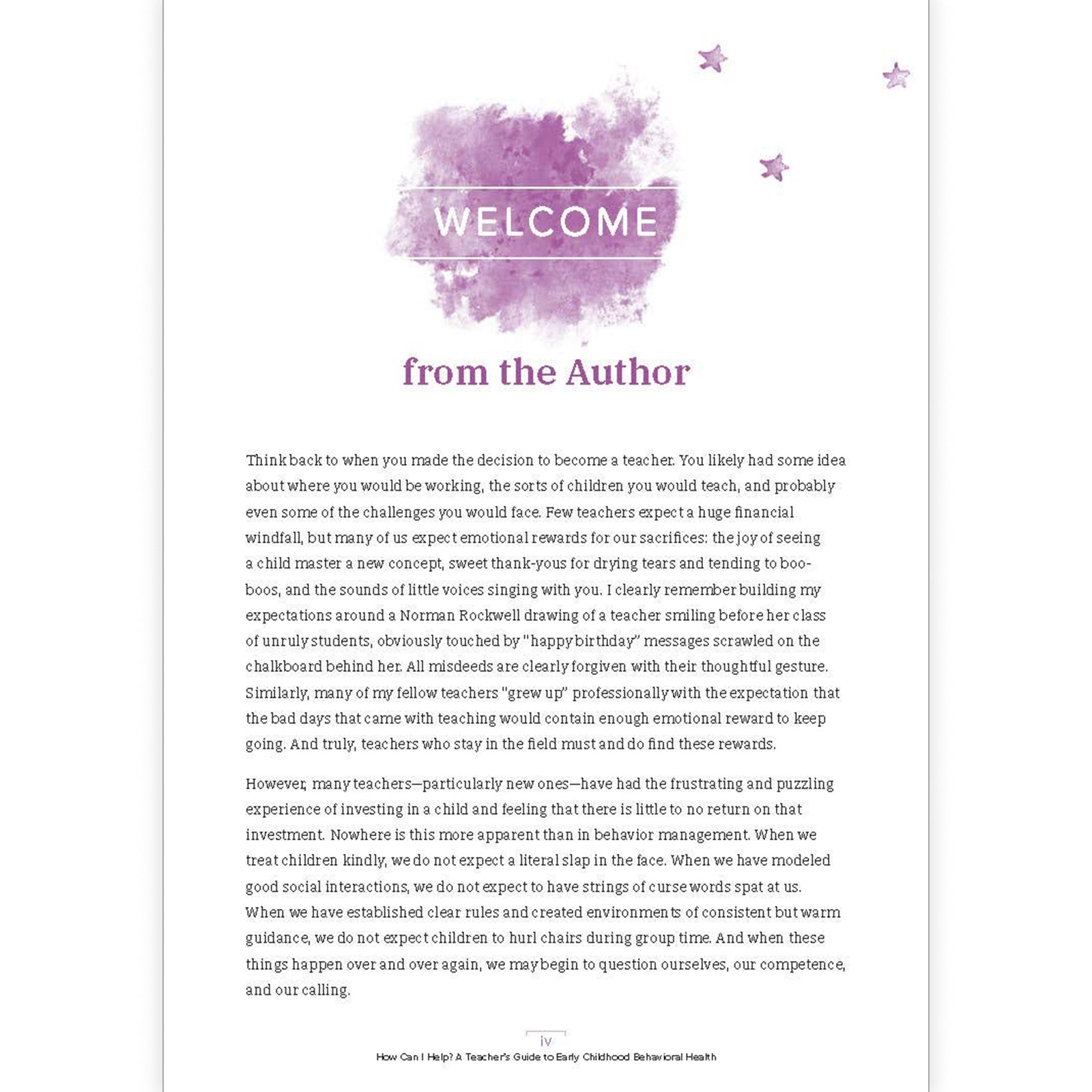 WELCOME

from the Author

Think back to when you made the decision to become a teacher. You likely had some idea about where you would be working, the sorts of children you would teach, and probably even some of the challenges you would face. Few teachers expect a huge financial windfall, but many of us expect emotional rewards for our sacrifices: the joy of seeing a child master a new concept, sweet thank-yous for drying tears and tending to boo-boos, and the sounds of little voices singing with you. I clearly remember building my expectations around a Norman Rockwell drawing of a teacher smiling before her class of unruly students, obviously touched by "happy birthday" messages scrawled on the chalkboard behind her. All misdeeds are clearly forgiven with their thoughtful gesture. Similarly, many of my fellow teachers "grew up" professionally with the expectation that the bad days that came with teaching would contain enough emotional reward to keep going. And truly, teachers who stay in the field must and do find these rewards.

However, many teachers—particularly new ones—have had the frustrating and puzzling experience of investing in a child and feeling that there is little to no return on that investment. Nowhere is this more apparent than in behavior management. When we treat children kindly, we do not expect a literal slap in the face. When we have modeled good social interactions, we do not expect to have strings of curse words spat at us. When we have established clear rules and created environments of consistent but warm guidance, we do not expect children to hurl chairs during group time. And when these things happen over and over again, we may begin to question ourselves, our competence, and our calling.

iv
How Can I Help? A Teacher's Guide to Early Childhood Behavioral Health